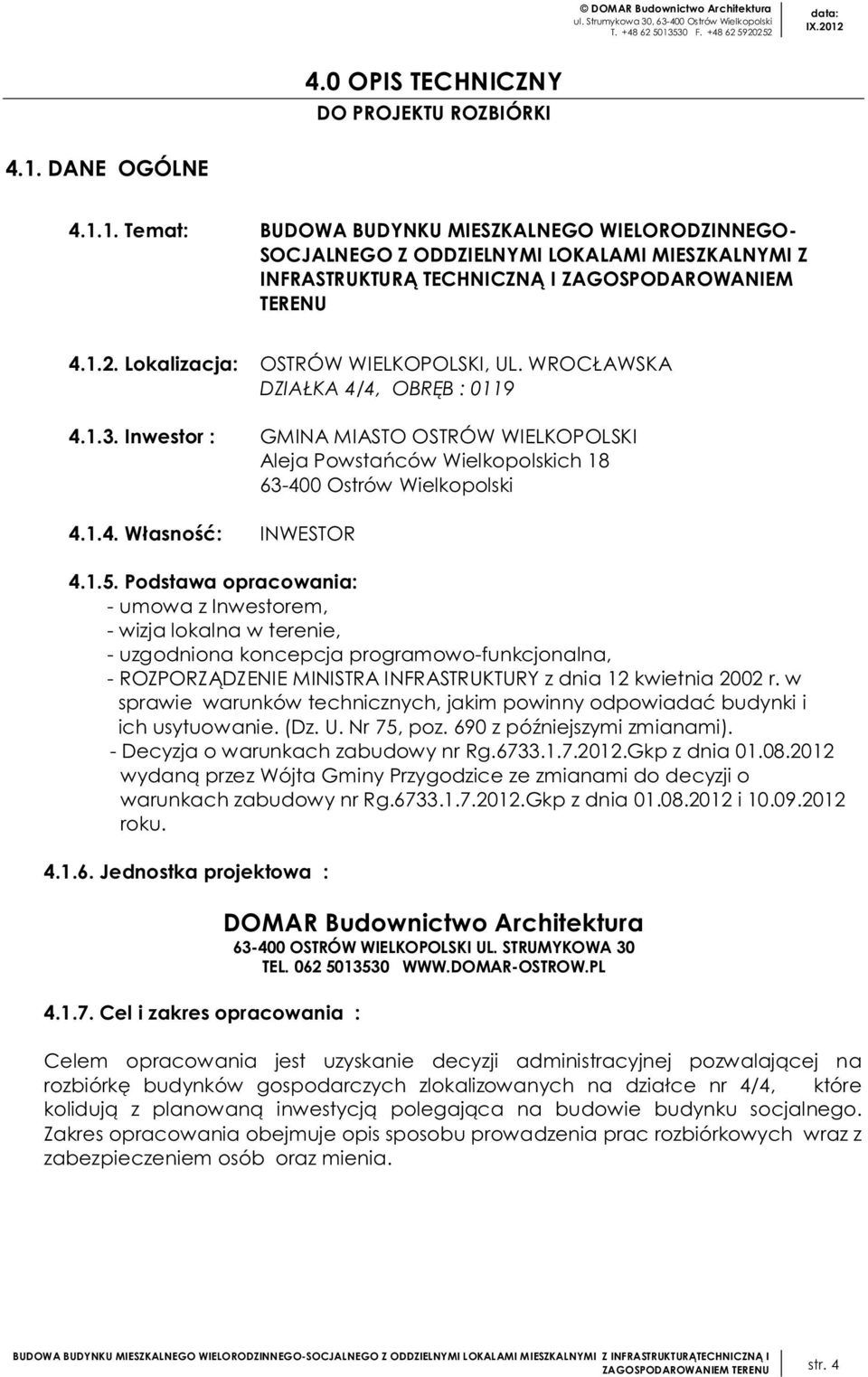 © DOMAR Budownictwo Architektura
ul. Strumykowa 30, 63-400 Ostrów Wielkopolski
T. +48 62 5013530 F. +48 62 5920252

data:
IX.2012

4.0 OPIS TECHNICZNY
DO PROJEKTU ROZBIÓRKI

4.1. DANE OGÓLNE

4.1.1. Temat: BUDOWA BUDYNKU MIESZKALNEGO WIELORODZINNEGO-SOCJALNEGO Z ODDZIELNYMI LOKALAMI MIESZKALNYMI Z INFRASTRUKTURĄ TECHNICZNĄ I ZAGOSPODAROWANIEM TERENU

4.1.2. Lokalizacja: OSTRÓW WIELKOPOLSKI, UL. WROCŁAWSKA
DZIAŁKA 4/4, OBRĘB : 0119

4.1.3. Inwestor : GMINA MIASTO OSTRÓW WIELKOPOLSKI
Aleja Powstańców Wielkopolskich 18
63-400 Ostrów Wielkopolski

4.1.4. Własność: INWESTOR

4.1.5. Podstawa opracowania:
- umowa z Inwestorem,
- wizja lokalna w terenie,
- uzgodniona koncepcja programowo-funkcjonalna,
- ROZPORZĄDZENIE MINISTRA INFRASTRUKTURY z dnia 12 kwietnia 2002 r. w sprawie warunków technicznych, jakim powinny odpowiadać budynki i ich usytuowanie. (Dz. U. Nr 75, poz. 690 z późniejszymi zmianami).
- Decyzja o warunkach zabudowy nr Rg.6733.1.7.2012.Gkp z dnia 01.08.2012 wydaną przez Wójta Gminy Przygodzice ze zmianami do decyzji o warunkach zabudowy nr Rg.6733.1.7.2012.Gkp z dnia 01.08.2012 i 10.09.2012 roku.

4.1.6. Jednostka projektowa :

DOMAR Budownictwo Architektura
63-400 OSTRÓW WIELKOPOLSKI UL. STRUMYKOWA 30
TEL. 062 5013530 WWW.DOMAR-OSTROW.PL

4.1.7. Cel i zakres opracowania :

Celem opracowania jest uzyskanie decyzji administracyjnej pozwalającej na rozbiórkę budynków gospodarczych zlokalizowanych na działce nr 4/4, które kolidują z planowaną inwestycją polegająca na budowie budynku socjalnego. Zakres opracowania obejmuje opis sposobu prowadzenia prac rozbiórkowych wraz z zabezpieczeniem osób oraz mienia.

BUDOWA BUDYNKU MIESZKALNEGO WIELORODZINNEGO-SOCJALNEGO Z ODDZIELNYMI LOKALAMI MIESZKALNYMI Z INFRASTRUKTURĄTECHNICZNĄ I ZAGOSPODAROWANIEM TERENU

str. 4